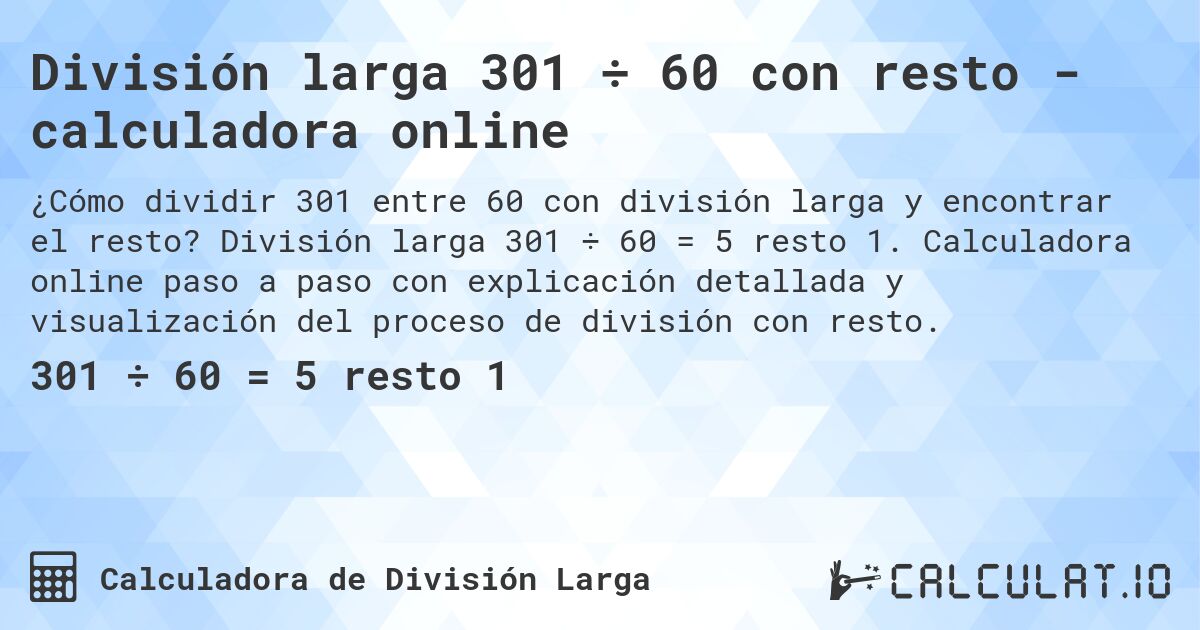 División larga 301 ÷ 60 con resto - calculadora online

¿Cómo dividir 301 entre 60 con división larga y encontrar el resto? División larga 301 ÷ 60 = 5 resto 1. Calculadora online paso a paso con explicación detallada y visualización del proceso de división con resto.

301 ÷ 60 = 5 resto 1

Calculadora de División Larga

CALCULAT.IO